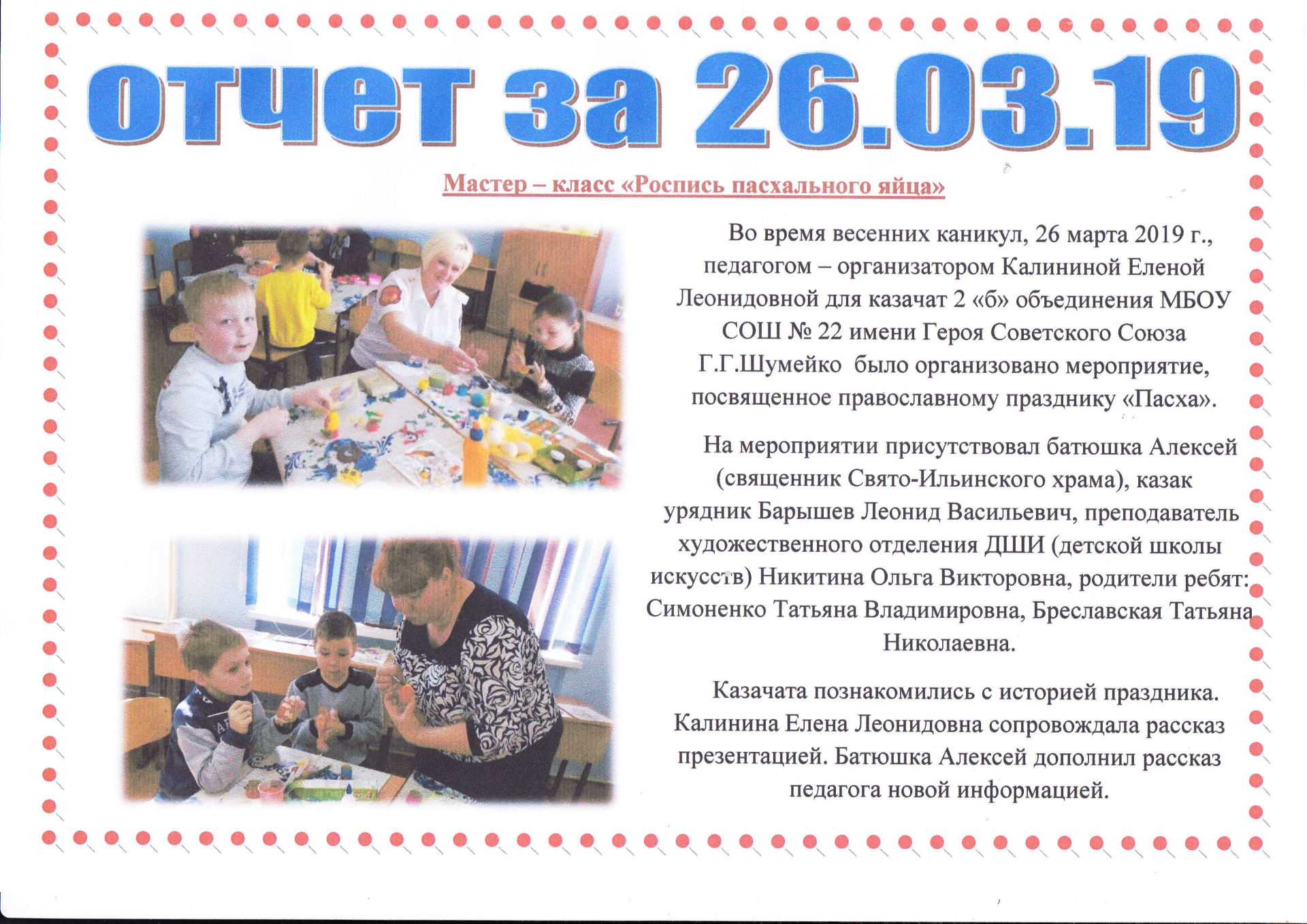 отчет за 26.03.19

Мастер – класс «Роспись пасхального яйца»

Во время весенних каникул, 26 марта 2019 г., педагогом – организатором Калининой Еленой Леонидовной для казачат 2 «б» объединения МБОУ СОШ № 22 имени Героя Советского Союза Г.Г.Шумейко было организовано мероприятие, посвященное православному празднику «Пасха».

На мероприятии присутствовал батюшка Алексей (священник Свято-Ильинского храма), казак урядник Барышев Леонид Васильевич, преподаватель художественного отделения ДШИ (детской школы искусств) Никитина Ольга Викторовна, родители ребят: Симоненко Татьяна Владимировна, Бреславская Татьяна Николаевна.

Казачата познакомились с историей праздника. Калинина Елена Леонидовна сопровождала рассказ презентацией. Батюшка Алексей дополнил рассказ педагога новой информацией.